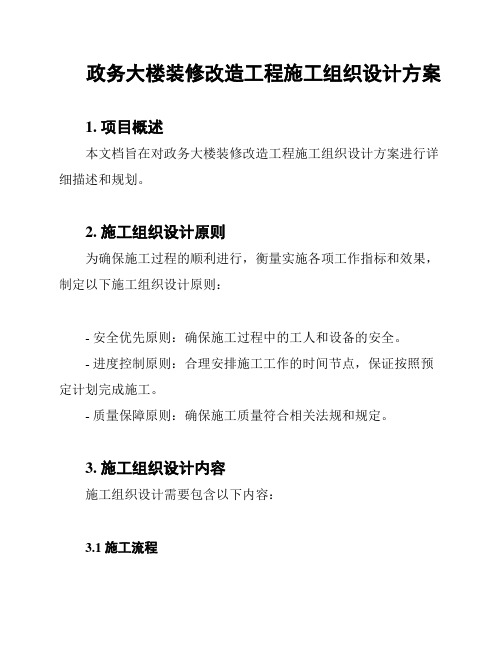 政务大楼装修改造工程施工组织设计方案

1. 项目概述

本文档旨在对政务大楼装修改造工程施工组织设计方案进行详细描述和规划。

2. 施工组织设计原则

为确保施工过程的顺利进行，衡量实施各项工作指标和效果，制定以下施工组织设计原则：

- 安全优先原则：确保施工过程中的工人和设备的安全。
- 进度控制原则：合理安排施工工作的时间节点，保证按照预定计划完成施工。
- 质量保障原则：确保施工质量符合相关法规和规定。

3. 施工组织设计内容

施工组织设计需要包含以下内容：

3.1 施工流程